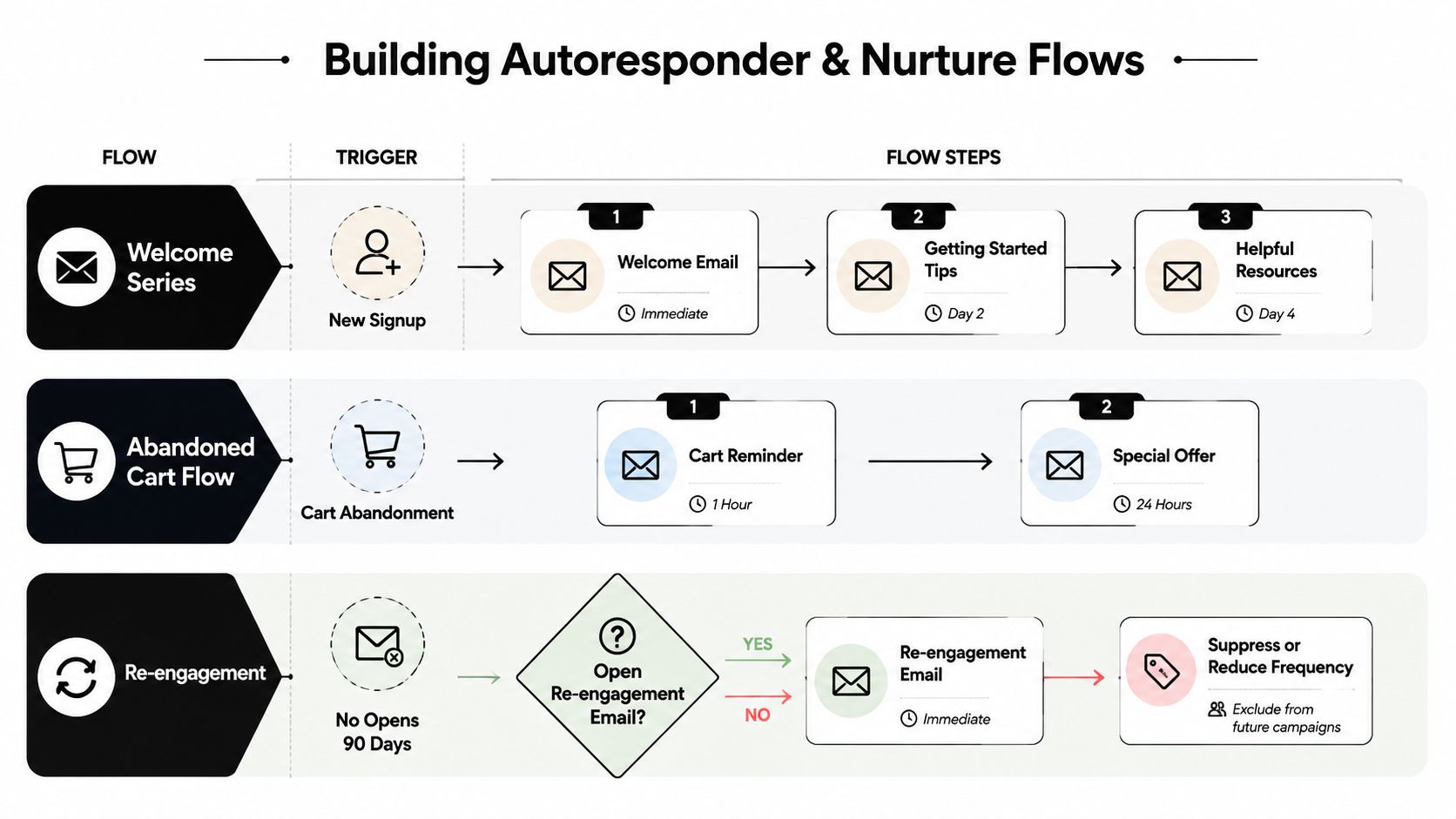 Building Autoresponder & Nurture Flows

FLOW

TRIGGER

FLOW STEPS

Welcome Series

New Signup

1
Welcome Email
Immediate

2
Getting Started Tips
Day 2

3
Helpful Resources
Day 4

Abandoned Cart Flow

Cart Abandonment

1
Cart Reminder
1 Hour

2
Special Offer
24 Hours

Re-engagement

No Opens 90 Days

Open Re-engagement Email?

YES

NO

Re-engagement Email
Immediate

Suppress or Reduce Frequency
Exclude from future campaigns